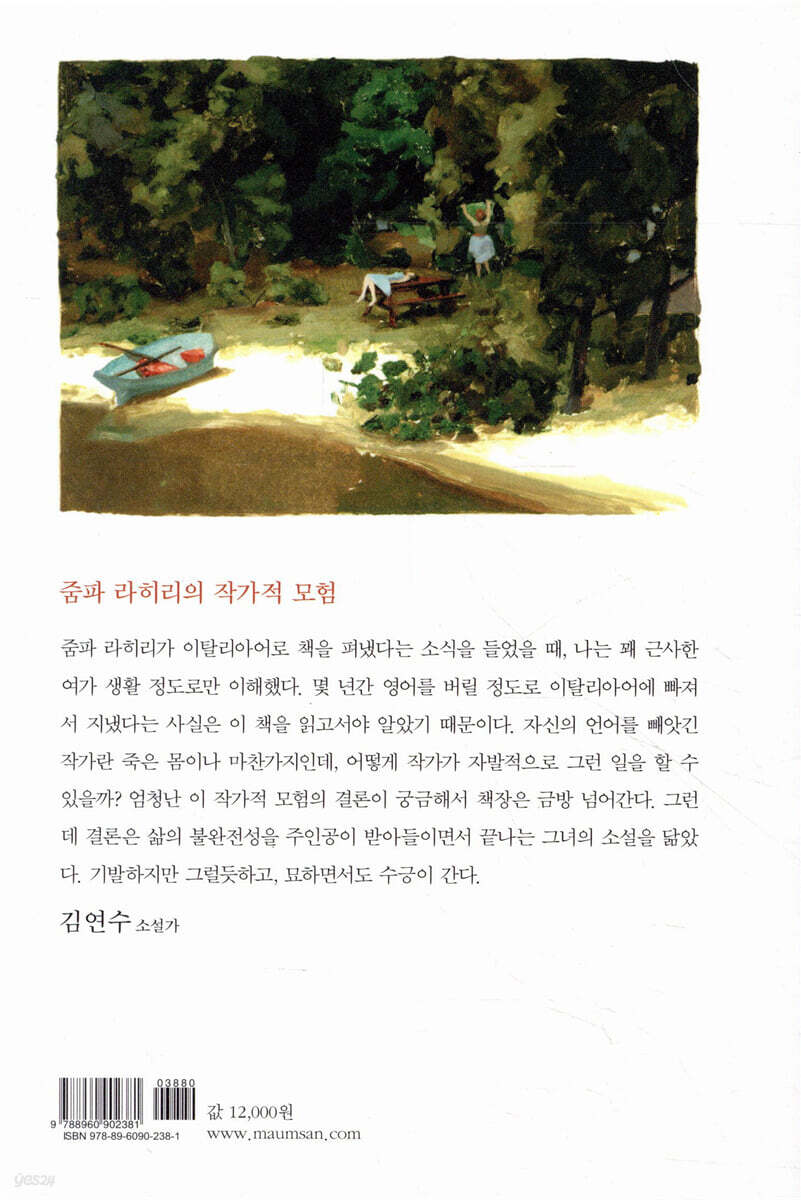 줌파 라히리의 작가적 모험

줌파 라히리가 이탈리아어로 책을 펴냈다는 소식을 들었을 때, 나는 꽤 근사한 여가 생활 정도로만 이해했다. 몇 년간 영어를 버릴 정도로 이탈리아어에 빠져서 지냈다는 사실은 이 책을 읽고서야 알았기 때문이다. 자신의 언어를 빼앗긴 작가란 죽은 몸이나 마찬가지인데, 어떻게 작가가 자발적으로 그런 일을 할 수 있을까? 엄청난 이 작가적 모험의 결론이 궁금해서 책장은 금방 넘어간다. 그런데 결론은 삶의 불완전성을 주인공이 받아들이면서 끝나는 그녀의 소설을 닮았다. 기발하지만 그럴듯하고, 묘하면서도 수긍이 간다.

김연수 소설가

03880
9 788960 902381
ISBN 978-89-6090-238-1

값 12,000원
www.maumsan.com

yes24